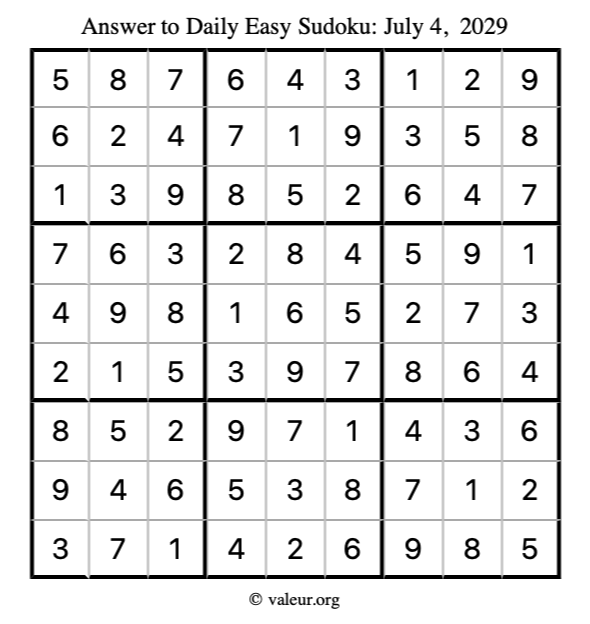 Answer to Daily Easy Sudoku: July 4, 2029

| | | | | | | | | |
|---|---|---|---|---|---|---|---|---|
| 5 | 8 | 7 | 6 | 4 | 3 | 1 | 2 | 9 |
| 6 | 2 | 4 | 7 | 1 | 9 | 3 | 5 | 8 |
| 1 | 3 | 9 | 8 | 5 | 2 | 6 | 4 | 7 |
| 7 | 6 | 3 | 2 | 8 | 4 | 5 | 9 | 1 |
| 4 | 9 | 8 | 1 | 6 | 5 | 2 | 7 | 3 |
| 2 | 1 | 5 | 3 | 9 | 7 | 8 | 6 | 4 |
| 8 | 5 | 2 | 9 | 7 | 1 | 4 | 3 | 6 |
| 9 | 4 | 6 | 5 | 3 | 8 | 7 | 1 | 2 |
| 3 | 7 | 1 | 4 | 2 | 6 | 9 | 8 | 5 |

© valeur.org